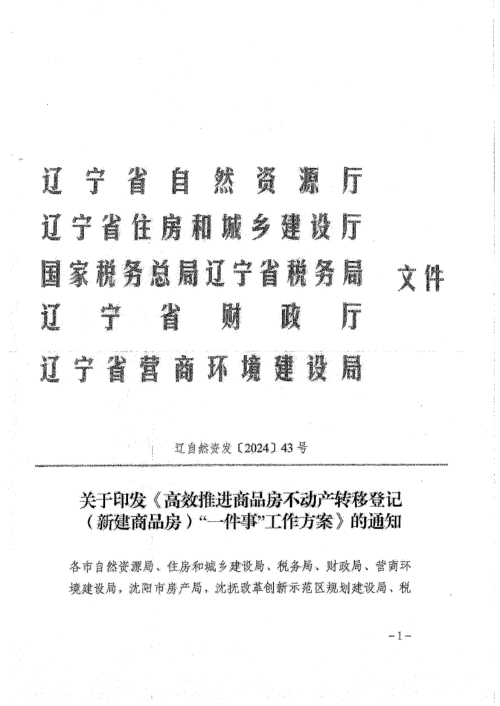 辽宁省自然资源厅
辽宁省住房和城乡建设厅
国家税务总局辽宁省税务局
辽宁省财政厅
辽宁省营商环境建设局
文件

辽自然资发〔2024〕43号

关于印发《高效推进商品房不动产转移登记（新建商品房）“一件事”工作方案》的通知

各市自然资源局、住房和城乡建设局、税务局、财政局、营商环境建设局，沈阳市房产局，沈抚改革创新示范区规划建设局、税

-1-